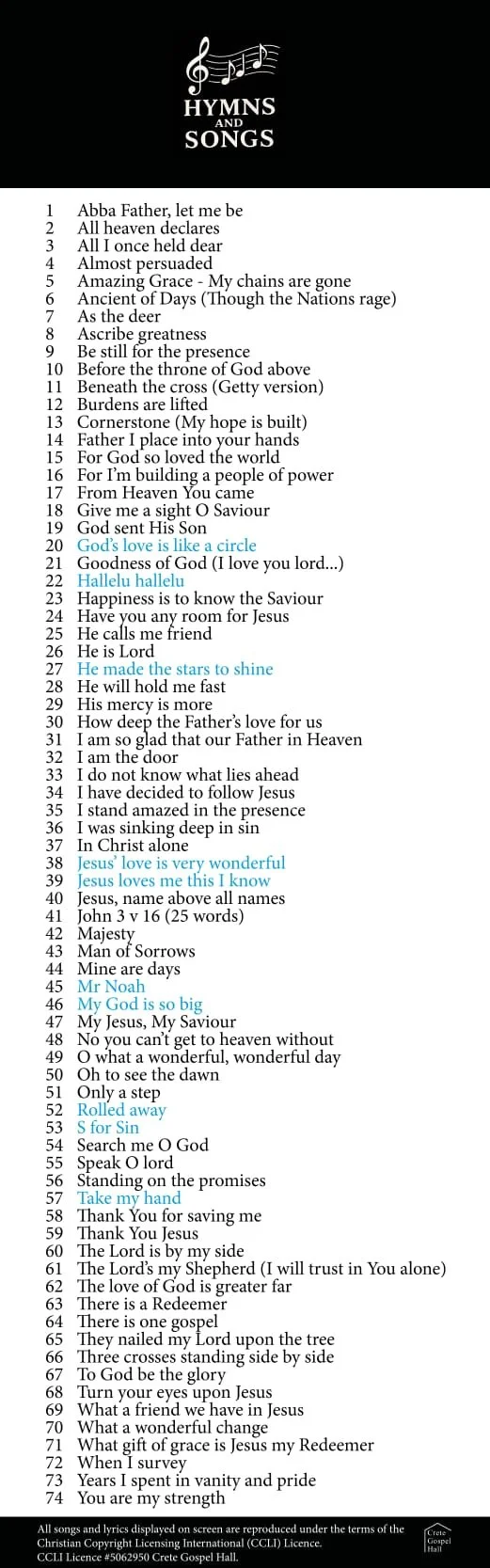 HYMNS
AND
SONGS

1 Abba Father, let me be
2 All heaven declares
3 All I once held dear
4 Almost persuaded
5 Amazing Grace - My chains are gone
6 Ancient of Days (Though the Nations rage)
7 As the deer
8 Ascribe greatness
9 Be still for the presence
10 Before the throne of God above
11 Beneath the cross (Getty version)
12 Burdens are lifted
13 Cornerstone (My hope is built)
14 Father I place into your hands
15 For God so loved the world
16 For I'm building a people of power
17 From Heaven You came
18 Give me a sight O Saviour
19 God sent His Son
20 God's love is like a circle
21 Goodness of God (I love you lord...)
22 Hallelu hallelu
23 Happiness is to know the Saviour
24 Have you any room for Jesus
25 He calls me friend
26 He is Lord
27 He made the stars to shine
28 He will hold me fast
29 His mercy is more
30 How deep the Father's love for us
31 I am so glad that our Father in Heaven
32 I am the door
33 I do not know what lies ahead
34 I have decided to follow Jesus
35 I stand amazed in the presence
36 I was sinking deep in sin
37 In Christ alone
38 Jesus' love is very wonderful
39 Jesus loves me this I know
40 Jesus, name above all names
41 John 3 v 16 (25 words)
42 Majesty
43 Man of Sorrows
44 Mine are days
45 Mr Noah
46 My God is so big
47 My Jesus, My Saviour
48 No you can't get to heaven without
49 O what a wonderful, wonderful day
50 Oh to see the dawn
51 Only a step
52 Rolled away
53 S for Sin
54 Search me O God
55 Speak O lord
56 Standing on the promises
57 Take my hand
58 Thank You for saving me
59 Thank You Jesus
60 The Lord is by my side
61 The Lord's my Shepherd (I will trust in You alone)
62 The love of God is greater far
63 There is a Redeemer
64 There is one gospel
65 They nailed my Lord upon the tree
66 Three crosses standing side by side
67 To God be the glory
68 Turn your eyes upon Jesus
69 What a friend we have in Jesus
70 What a wonderful change
71 What gift of grace is Jesus my Redeemer
72 When I survey
73 Years I spent in vanity and pride
74 You are my strength

All songs and lyrics displayed on screen are reproduced under the terms of the Christian Copyright Licensing International (CCLI) Licence. CCLI Licence #5062950 Crete Gospel Hall.

Crete Gospel Hall